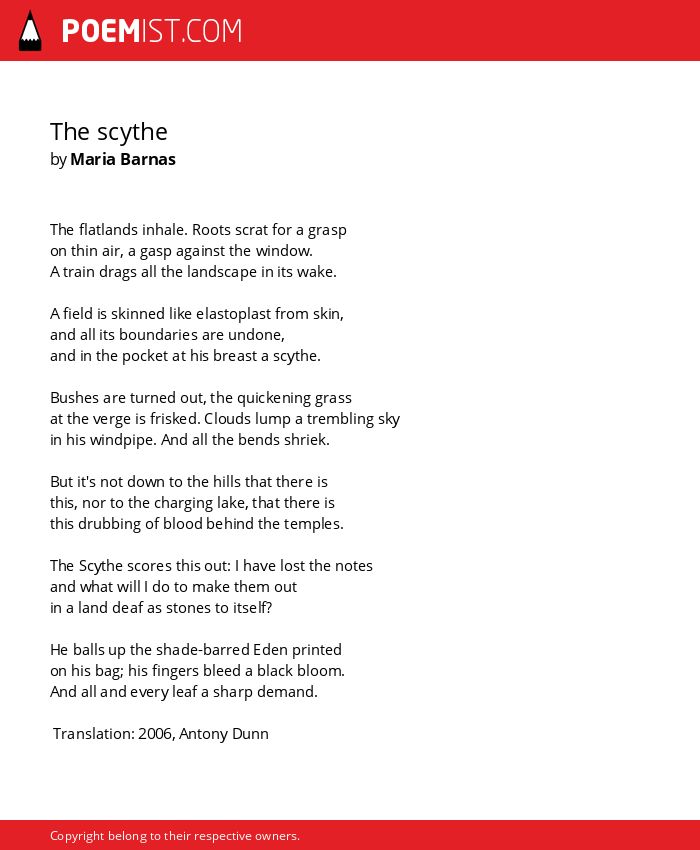 POEMIST.COM

The scythe
by Maria Barnas

The flatlands inhale. Roots scrat for a grasp
on thin air, a gasp against the window.
A train drags all the landscape in its wake.

A field is skinned like elastoplast from skin,
and all its boundaries are undone,
and in the pocket at his breast a scythe.

Bushes are turned out, the quickening grass
at the verge is frisked. Clouds lump a trembling sky
in his windpipe. And all the bends shriek.

But it's not down to the hills that there is
this, nor to the charging lake, that there is
this drubbing of blood behind the temples.

The Scythe scores this out: I have lost the notes
and what will I do to make them out
in a land deaf as stones to itself?

He balls up the shade-barred Eden printed
on his bag; his fingers bleed a black bloom.
And all and every leaf a sharp demand.

Translation: 2006, Antony Dunn

Copyright belong to their respective owners.